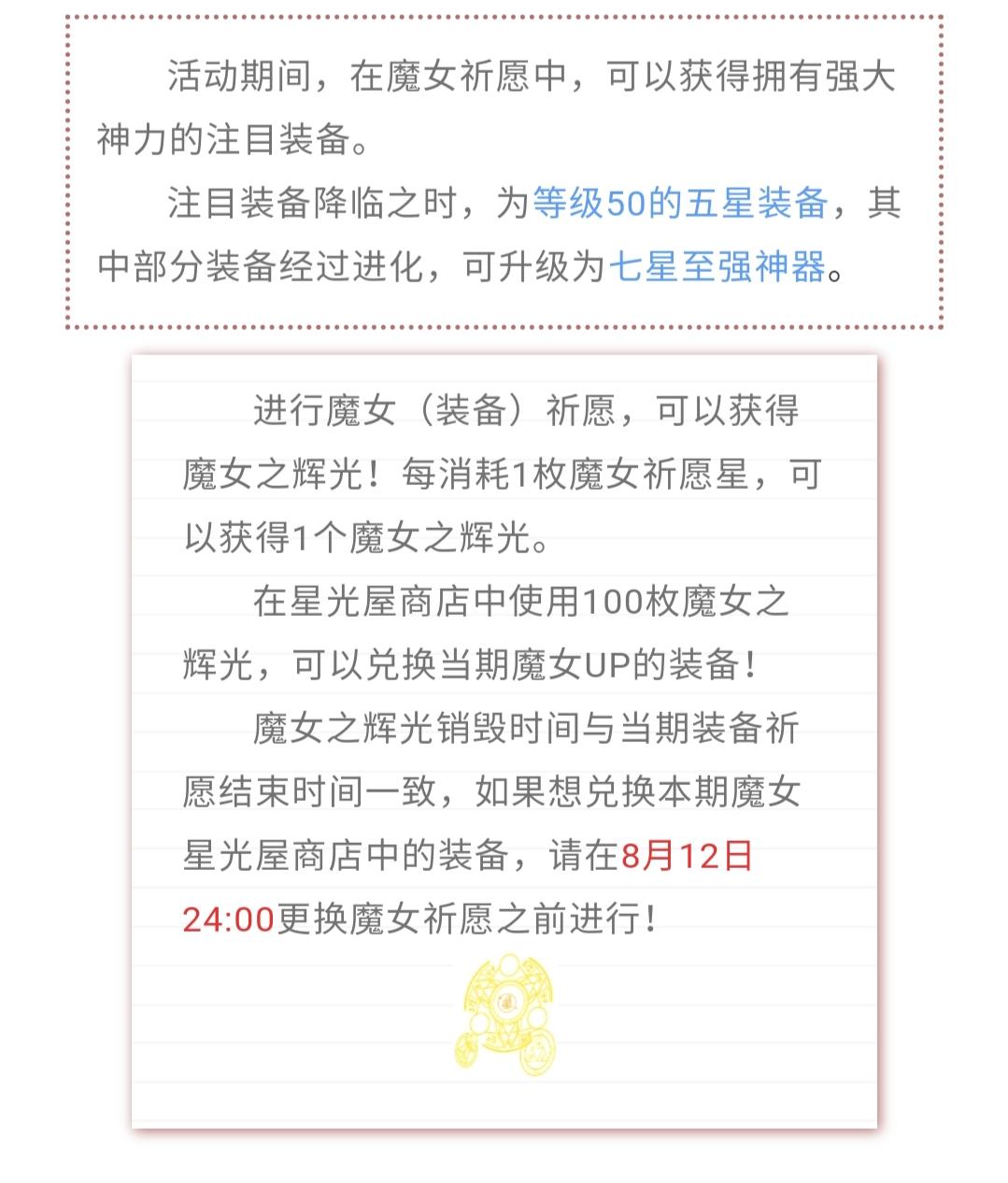 活动期间，在魔女祈愿中，可以获得拥有强大神力的注目装备。

注目装备降临之时，为等级50的五星装备，其中部分装备经过进化，可升级为七星至强神器。

进行魔女（装备）祈愿，可以获得魔女之辉光！每消耗1枚魔女祈愿星，可以获得1个魔女之辉光。

在星光屋商店中使用100枚魔女之辉光，可以兑换当期魔女UP的装备！

魔女之辉光销毁时间与当期装备祈愿结束时间一致，如果想兑换本期魔女星光屋商店中的装备，请在8月12日24:00更换魔女祈愿之前进行！